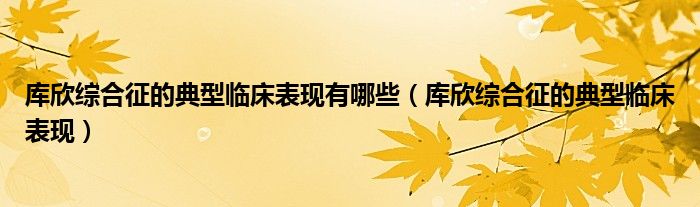 库欣综合征的典型临床表现有哪些（库欣综合征的典型临床表现）